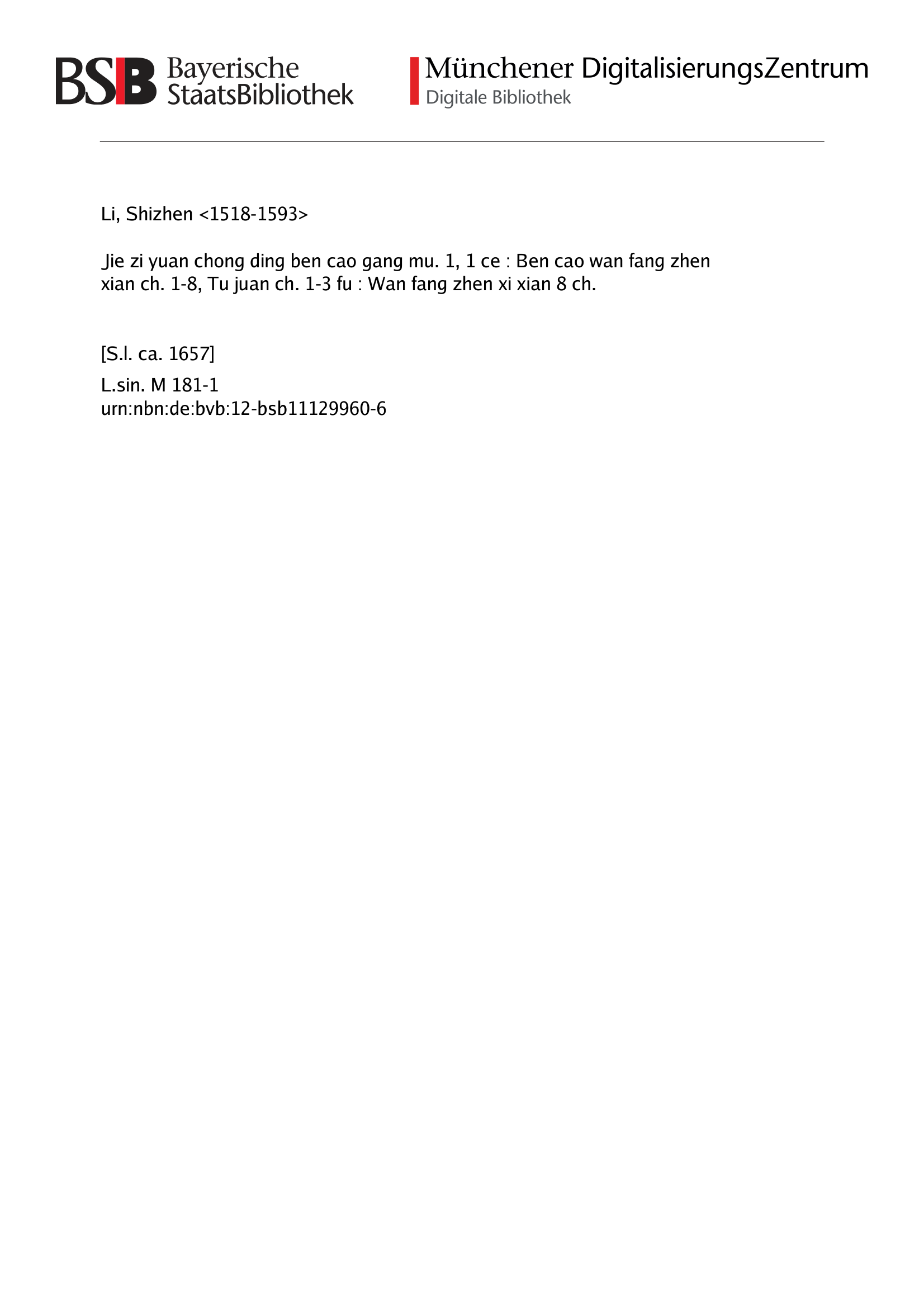 BSB Bayerische StaatsBibliothek

Münchener DigitalisierungsZentrum
Digitale Bibliothek

Li, Shizhen <1518-1593>

Jie zi yuan chong ding ben cao gang mu. 1, 1 ce : Ben cao wan fang zhen xian ch. 1-8, Tu juan ch. 1-3 fu : Wan fang zhen xi xian 8 ch.

[S.l. ca. 1657]

L.sin. M 181-1
urn:nbn:de:bvb:12-bsb11129960-6